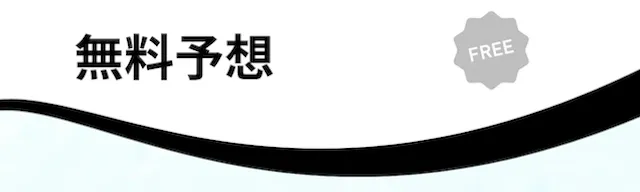 無料予想

FREE